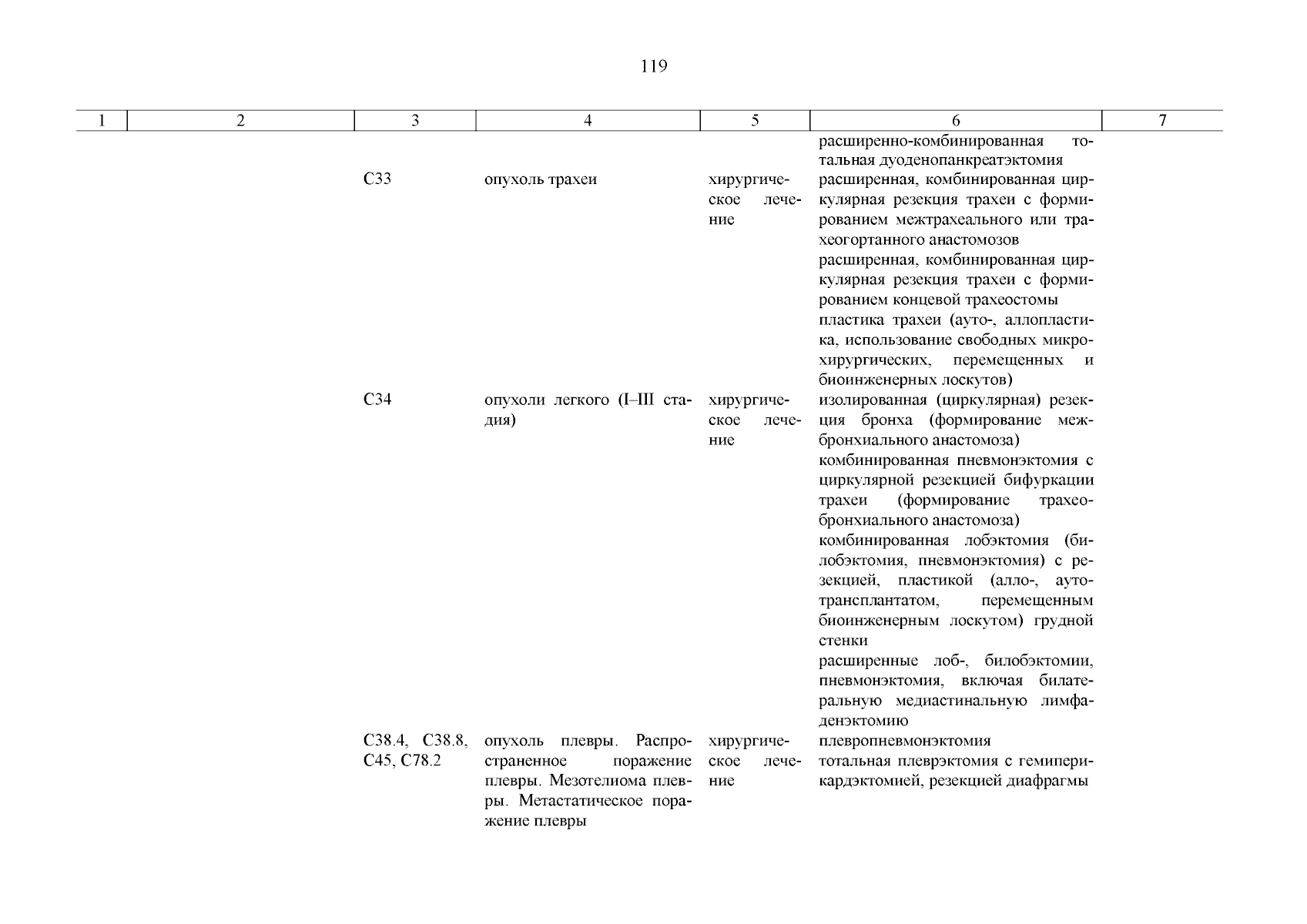 119

| 1 | 2 | 3 | 4 | 5 | 6 | 7 |
|---|---|---|---|---|---|---|
| | | | | | расширенно-комбинированная тотальная дуоденопанкреатэктомия | |
| | | C33 | опухоль трахеи | хирургическое лечение | расширенная, комбинированная циркулярная резекция трахеи с формированием межтрахеального или трахеогортанного анастомозов | |
| | | | | | расширенная, комбинированная циркулярная резекция трахеи с формированием концевой трахеостомы | |
| | | | | | пластика трахеи (ауто-, аллопластика, использование свободных микрохирургических, перемещенных и биоинженерных лоскутов) | |
| | | C34 | опухоли легкого (I–III стадия) | хирургическое лечение | изолированная (циркулярная) резекция бронха (формирование межбронхиального анастомоза) | |
| | | | | | комбинированная пневмонэктомия с циркулярной резекцией бифуркации трахеи (формирование трахеобронхиального анастомоза) | |
| | | | | | комбинированная лобэктомия (билобэктомия, пневмонэктомия) с резекцией, пластикой (алло-, аутотрансплантатом, перемещенным биоинженерным лоскутом) грудной стенки | |
| | | | | | расширенные лоб-, билобэктомии, пневмонэктомия, включая билатеральную медиастинальную лимфаденэктомию | |
| | | C38.4, C38.8, C45, C78.2 | опухоль плевры. Распространенное поражение плевры. Мезотелиома плевры. Метастатическое поражение плевры | хирургическое лечение | плевропневмонэктомия | |
| | | | | | тотальная плеврэктомия с гемиперикардэктомией, резекцией диафрагмы | |